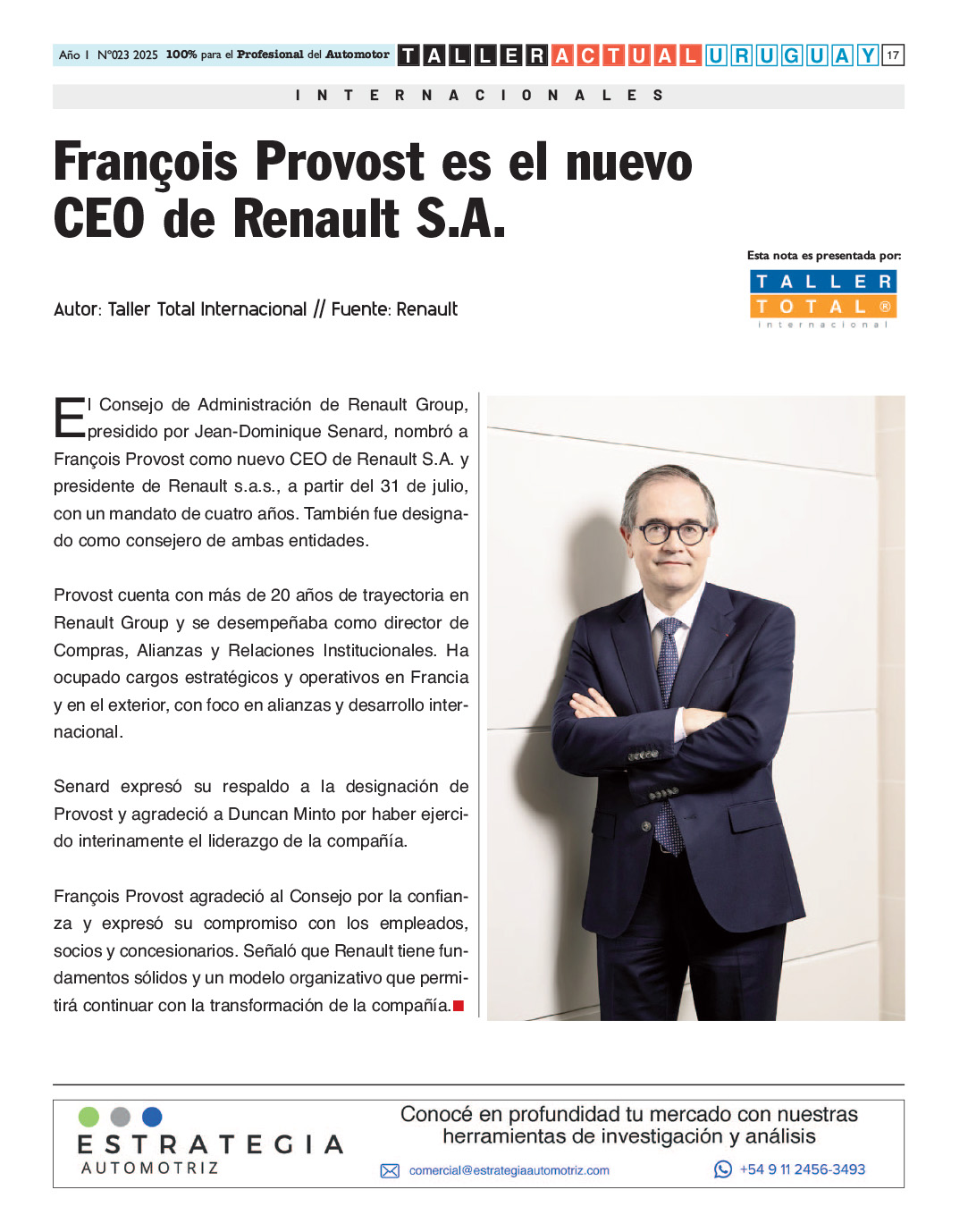 Año I N°023 2025 100% para el Profesional del Automotor TALLER ACTUAL URUGUAY 17

INTERNACIONALES

François Provost es el nuevo CEO de Renault S.A.

Esta nota es presentada por:
TALLER TOTAL ®
internacional

Autor: Taller Total Internacional // Fuente: Renault

El Consejo de Administración de Renault Group, presidido por Jean-Dominique Senard, nombró a François Provost como nuevo CEO de Renault S.A. y presidente de Renault s.a.s., a partir del 31 de julio, con un mandato de cuatro años. También fue designado como consejero de ambas entidades.

Provost cuenta con más de 20 años de trayectoria en Renault Group y se desempeñaba como director de Compras, Alianzas y Relaciones Institucionales. Ha ocupado cargos estratégicos y operativos en Francia y en el exterior, con foco en alianzas y desarrollo internacional.

Senard expresó su respaldo a la designación de Provost y agradeció a Duncan Minto por haber ejercido interinamente el liderazgo de la compañía.

François Provost agradeció al Consejo por la confianza y expresó su compromiso con los empleados, socios y concesionarios. Señaló que Renault tiene fundamentos sólidos y un modelo organizativo que permitirá continuar con la transformación de la compañía.

ESTRATEGIA AUTOMOTRIZ
Conocé en profundidad tu mercado con nuestras herramientas de investigación y análisis
comercial@estrategiaautomotriz.com
+54 9 11 2456-3493